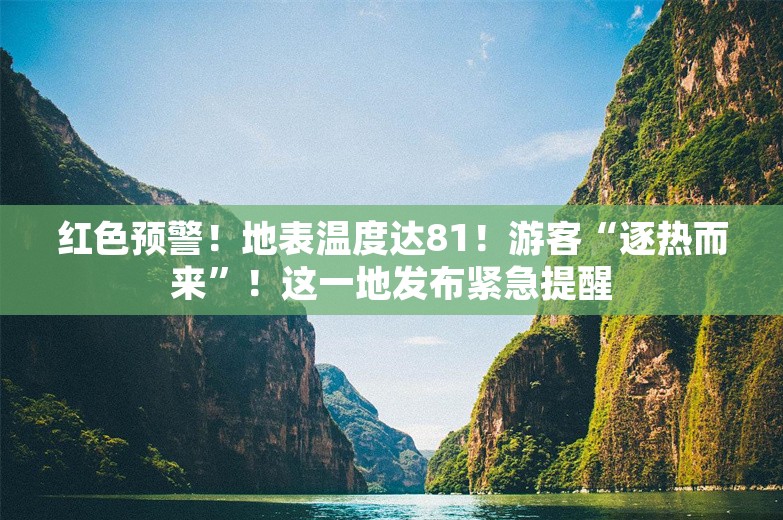 红色预警！地表温度达81！游客“逐热而来”！这一地发布紧急提醒